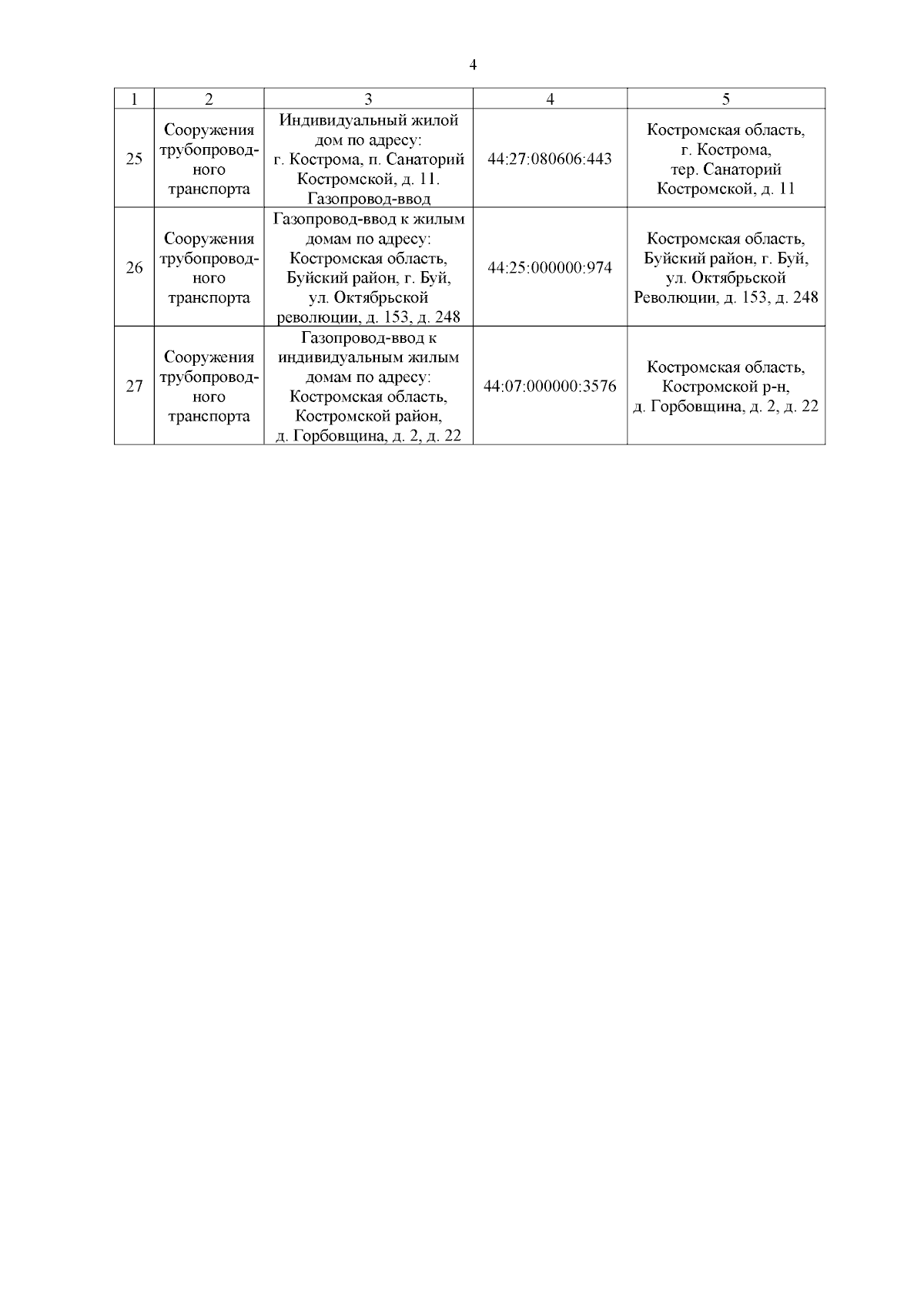 4

| 1 | 2 | 3 | 4 | 5 |
|---|---|---|---|---|
| 25 | Сооружения трубопроводного транспорта | Индивидуальный жилой дом по адресу: г. Кострома, п. Санаторий Костромской, д. 11. Газопровод-ввод | 44:27:080606:443 | Костромская область, г. Кострома, тер. Санаторий Костромской, д. 11 |
| 26 | Сооружения трубопроводного транспорта | Газопровод-ввод к жилым домам по адресу: Костромская область, Буйский район, г. Буй, ул. Октябрьской революции, д. 153, д. 248 | 44:25:000000:974 | Костромская область, Буйский район, г. Буй, ул. Октябрьской Революции, д. 153, д. 248 |
| 27 | Сооружения трубопроводного транспорта | Газопровод-ввод к индивидуальным жилым домам по адресу: Костромская область, Костромской район, д. Горбовщина, д. 2, д. 22 | 44:07:000000:3576 | Костромская область, Костромской р-н, д. Горбовщина, д. 2, д. 22 |